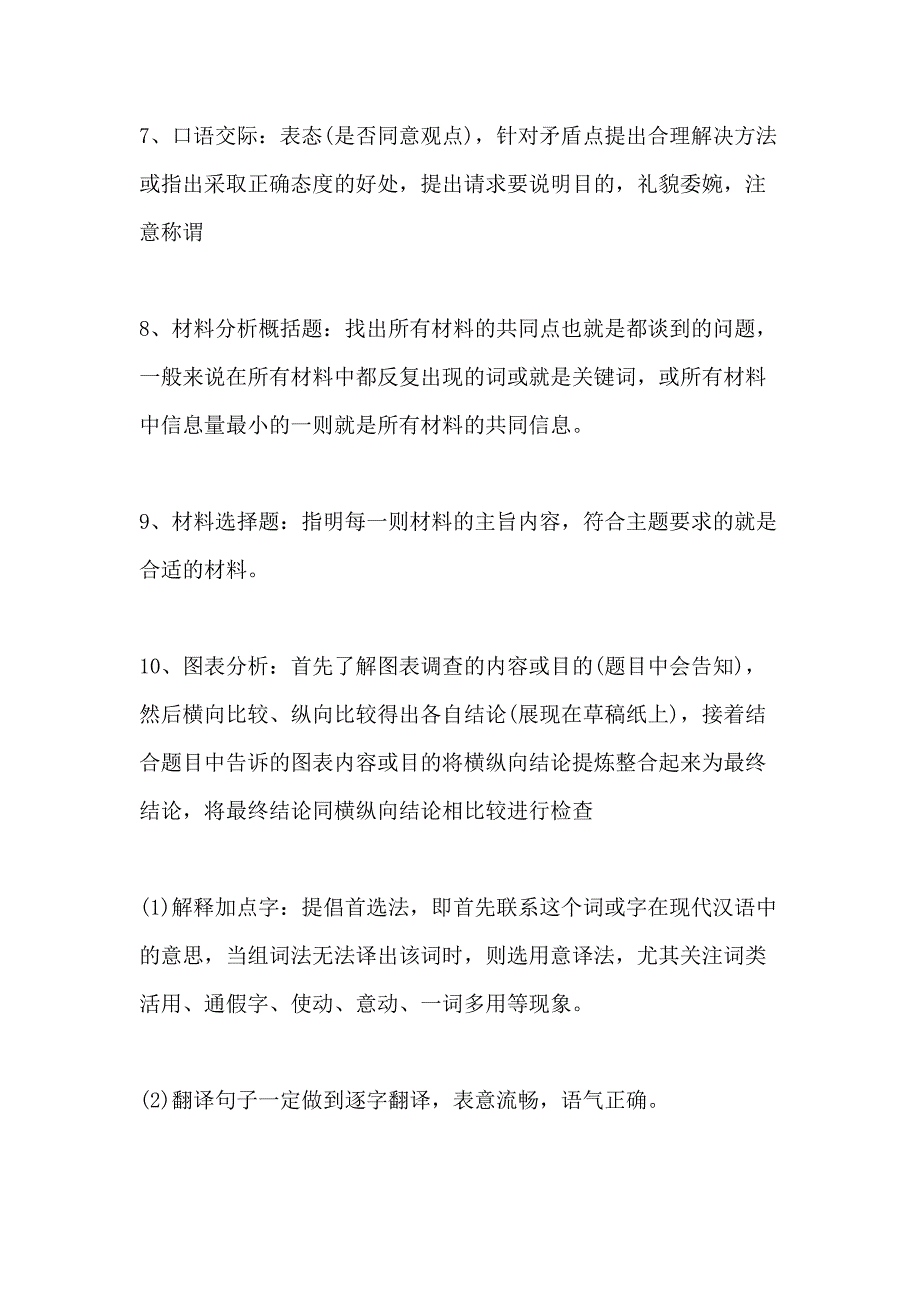 7、口语交际：表态(是否同意观点)，针对矛盾点提出合理解决方法或指出采取正确态度的好处，提出请求要说明目的，礼貌委婉，注意称谓

8、材料分析概括题：找出所有材料的共同点也就是都谈到的问题，一般来说在所有材料中都反复出现的词或就是关键词，或所有材料中信息量最小的一则就是所有材料的共同信息。

9、材料选择题：指明每一则材料的主旨内容，符合主题要求的就是合适的材料。

10、图表分析：首先了解图表调查的内容或目的(题目中会告知)，然后横向比较、纵向比较得出各自结论(展现在草稿纸上)，接着结合题目中告诉的图表内容或目的将横纵向结论提炼整合起来为最终结论，将最终结论同横纵向结论相比较进行检查

(1)解释加点字：提倡首选法，即首先联系这个词或字在现代汉语中的意思，当组词法无法译出该词时，则选用意译法，尤其关注词类活用、通假字、使动、意动、一词多用等现象。

(2)翻译句子一定做到逐字翻译，表意流畅，语气正确。